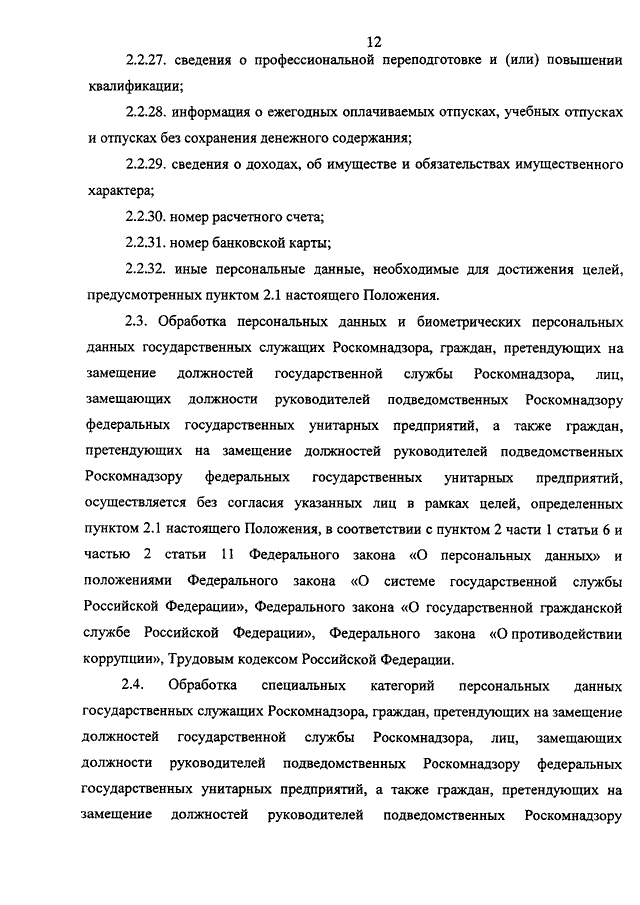 12

2.2.27. сведения о профессиональной переподготовке и (или) повышении квалификации;

2.2.28. информация о ежегодных оплачиваемых отпусках, учебных отпусках и отпусках без сохранения денежного содержания;

2.2.29. сведения о доходах, об имуществе и обязательствах имущественного характера;

2.2.30. номер расчетного счета;

2.2.31. номер банковской карты;

2.2.32. иные персональные данные, необходимые для достижения целей, предусмотренных пунктом 2.1 настоящего Положения.

2.3. Обработка персональных данных и биометрических персональных данных государственных служащих Роскомнадзора, граждан, претендующих на замещение должностей государственной службы Роскомнадзора, лиц, замещающих должности руководителей подведомственных Роскомнадзору федеральных государственных унитарных предприятий, а также граждан, претендующих на замещение должностей руководителей подведомственных Роскомнадзору федеральных государственных унитарных предприятий, осуществляется без согласия указанных лиц в рамках целей, определенных пунктом 2.1 настоящего Положения, в соответствии с пунктом 2 части 1 статьи 6 и частью 2 статьи 11 Федерального закона «О персональных данных» и положениями Федерального закона «О системе государственной службы Российской Федерации», Федерального закона «О государственной гражданской службе Российской Федерации», Федерального закона «О противодействии коррупции», Трудовым кодексом Российской Федерации.

2.4. Обработка специальных категорий персональных данных государственных служащих Роскомнадзора, граждан, претендующих на замещение должностей государственной службы Роскомнадзора, лиц, замещающих должности руководителей подведомственных Роскомнадзору федеральных государственных унитарных предприятий, а также граждан, претендующих на замещение должностей руководителей подведомственных Роскомнадзору